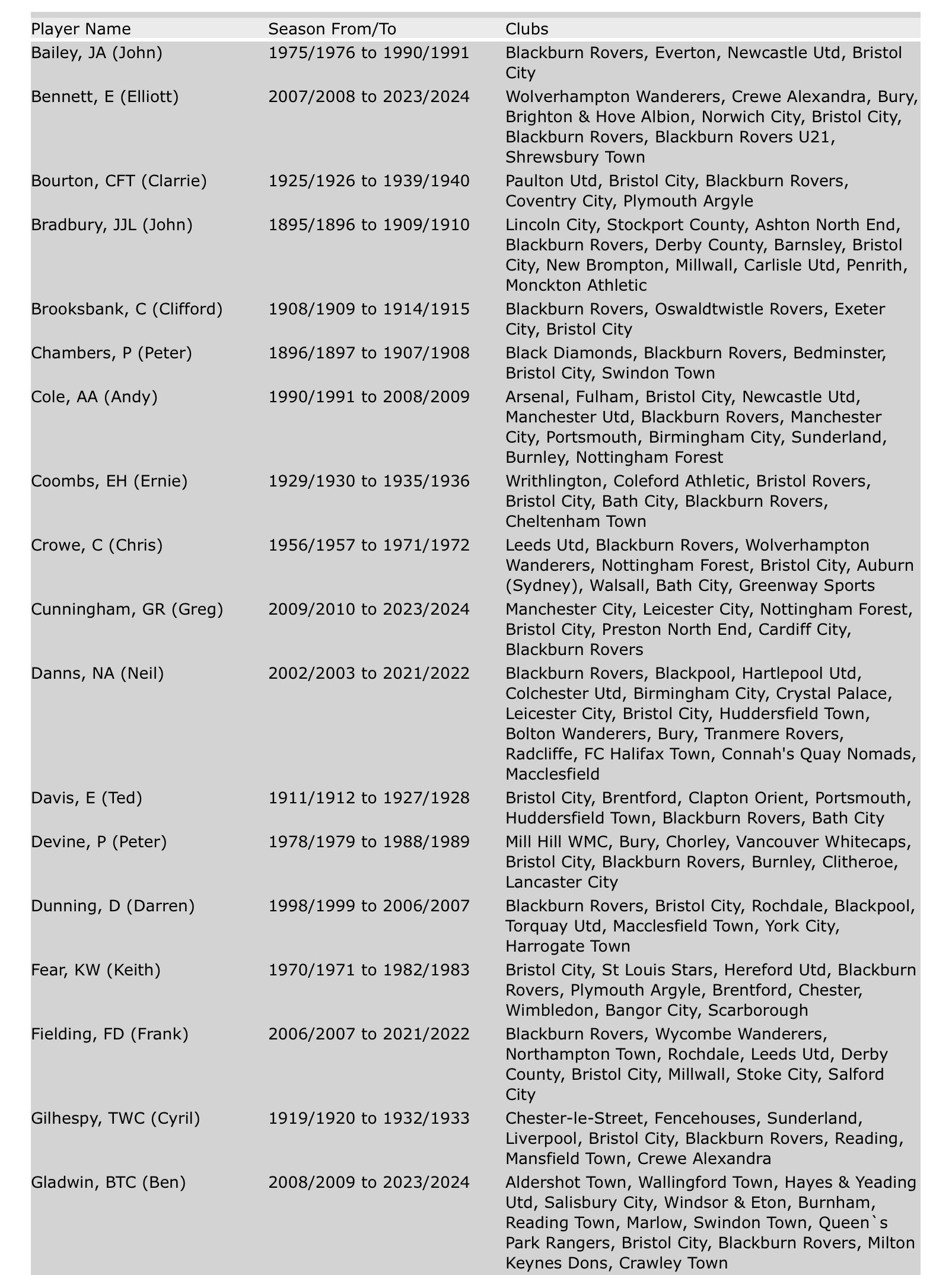 | Player Name | Season From/To | Clubs |
|---|---|---|
| Bailey, JA (John) | 1975/1976 to 1990/1991 | Blackburn Rovers, Everton, Newcastle Utd, Bristol City |
| Bennett, E (Elliott) | 2007/2008 to 2023/2024 | Wolverhampton Wanderers, Crewe Alexandra, Bury, Brighton & Hove Albion, Norwich City, Bristol City, Blackburn Rovers, Blackburn Rovers U21, Shrewsbury Town |
| Bourton, CFT (Clarrie) | 1925/1926 to 1939/1940 | Paulton Utd, Bristol City, Blackburn Rovers, Coventry City, Plymouth Argyle |
| Bradbury, JJL (John) | 1895/1896 to 1909/1910 | Lincoln City, Stockport County, Ashton North End, Blackburn Rovers, Derby County, Barnsley, Bristol City, New Brompton, Millwall, Carlisle Utd, Penrith, Monckton Athletic |
| Brooksbank, C (Clifford) | 1908/1909 to 1914/1915 | Blackburn Rovers, Oswaldtwistle Rovers, Exeter City, Bristol City |
| Chambers, P (Peter) | 1896/1897 to 1907/1908 | Black Diamonds, Blackburn Rovers, Bedminster, Bristol City, Swindon Town |
| Cole, AA (Andy) | 1990/1991 to 2008/2009 | Arsenal, Fulham, Bristol City, Newcastle Utd, Manchester Utd, Blackburn Rovers, Manchester City, Portsmouth, Birmingham City, Sunderland, Burnley, Nottingham Forest |
| Coombs, EH (Ernie) | 1929/1930 to 1935/1936 | Writhlington, Coleford Athletic, Bristol Rovers, Bristol City, Bath City, Blackburn Rovers, Cheltenham Town |
| Crowe, C (Chris) | 1956/1957 to 1971/1972 | Leeds Utd, Blackburn Rovers, Wolverhampton Wanderers, Nottingham Forest, Bristol City, Auburn (Sydney), Walsall, Bath City, Greenway Sports |
| Cunningham, GR (Greg) | 2009/2010 to 2023/2024 | Manchester City, Leicester City, Nottingham Forest, Bristol City, Preston North End, Cardiff City, Blackburn Rovers |
| Danns, NA (Neil) | 2002/2003 to 2021/2022 | Blackburn Rovers, Blackpool, Hartlepool Utd, Colchester Utd, Birmingham City, Crystal Palace, Leicester City, Bristol City, Huddersfield Town, Bolton Wanderers, Bury, Tranmere Rovers, Radcliffe, FC Halifax Town, Connah's Quay Nomads, Macclesfield |
| Davis, E (Ted) | 1911/1912 to 1927/1928 | Bristol City, Brentford, Clapton Orient, Portsmouth, Huddersfield Town, Blackburn Rovers, Bath City |
| Devine, P (Peter) | 1978/1979 to 1988/1989 | Mill Hill WMC, Bury, Chorley, Vancouver Whitecaps, Bristol City, Blackburn Rovers, Burnley, Clitheroe, Lancaster City |
| Dunning, D (Darren) | 1998/1999 to 2006/2007 | Blackburn Rovers, Bristol City, Rochdale, Blackpool, Torquay Utd, Macclesfield Town, York City, Harrogate Town |
| Fear, KW (Keith) | 1970/1971 to 1982/1983 | Bristol City, St Louis Stars, Hereford Utd, Blackburn Rovers, Plymouth Argyle, Brentford, Chester, Wimbledon, Bangor City, Scarborough |
| Fielding, FD (Frank) | 2006/2007 to 2021/2022 | Blackburn Rovers, Wycombe Wanderers, Northampton Town, Rochdale, Leeds Utd, Derby County, Bristol City, Millwall, Stoke City, Salford City |
| Gilhespy, TWC (Cyril) | 1919/1920 to 1932/1933 | Chester-le-Street, Fencehouses, Sunderland, Liverpool, Bristol City, Blackburn Rovers, Reading, Mansfield Town, Crewe Alexandra |
| Gladwin, BTC (Ben) | 2008/2009 to 2023/2024 | Aldershot Town, Wallingford Town, Hayes & Yeading Utd, Salisbury City, Windsor & Eton, Burnham, Reading Town, Marlow, Swindon Town, Queen`s Park Rangers, Bristol City, Blackburn Rovers, Milton Keynes Dons, Crawley Town |